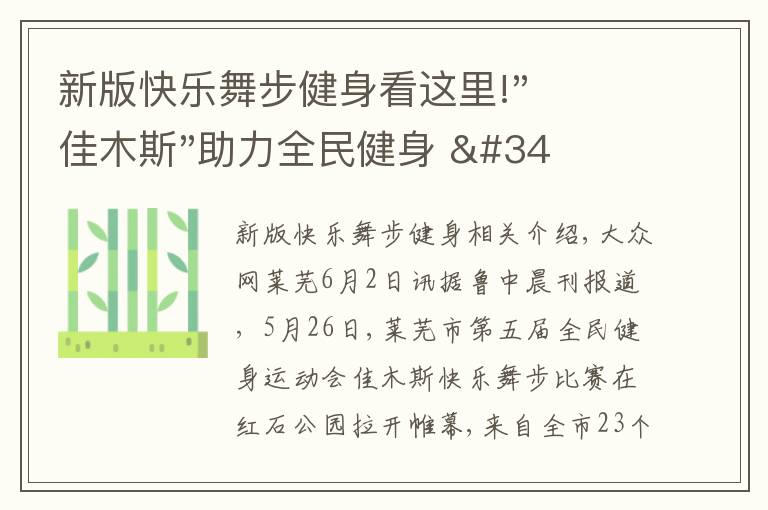 新版快乐舞步健身看这里!”佳木斯”助力全民健身 &#34

新版快乐舞步健身相关介绍，大众网莱芜6月2日讯据鲁中晨刊报道，5月26日，莱芜市第五届全民健身运动会佳木斯快乐舞步比赛在红石公园拉开帷幕，来自全市23个